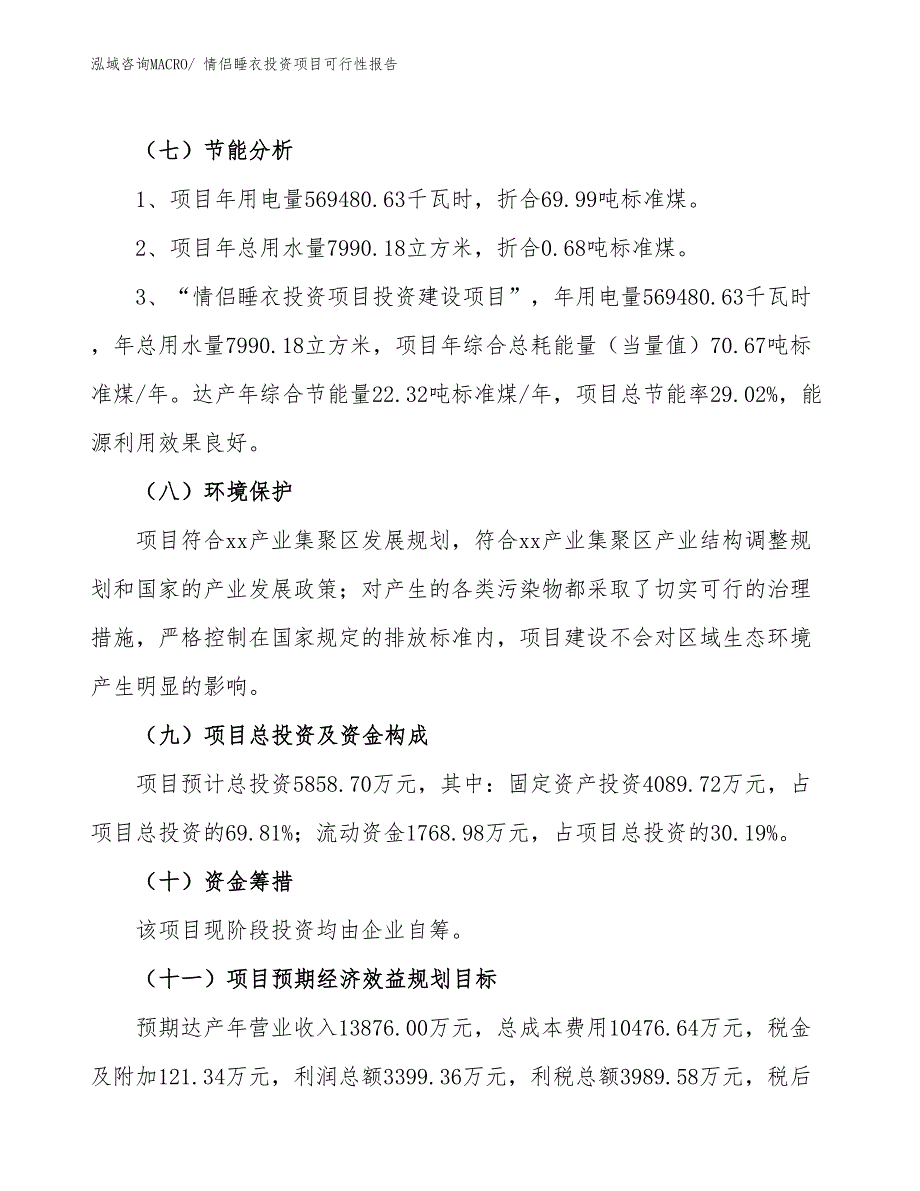 泓域咨询MACRO/ 情侣睡衣投资项目可行性报告

（七）节能分析

1、项目年用电量569480.63千瓦时，折合69.99吨标准煤。

2、项目年总用水量7990.18立方米，折合0.68吨标准煤。

3、“情侣睡衣投资项目投资建设项目”，年用电量569480.63千瓦时，年总用水量7990.18立方米，项目年综合总耗能量（当量值）70.67吨标准煤/年。达产年综合节能量22.32吨标准煤/年，项目总节能率29.02%，能源利用效果良好。

（八）环境保护

项目符合xx产业集聚区发展规划，符合xx产业集聚区产业结构调整规划和国家的产业发展政策；对产生的各类污染物都采取了切实可行的治理措施，严格控制在国家规定的排放标准内，项目建设不会对区域生态环境产生明显的影响。

（九）项目总投资及资金构成

项目预计总投资5858.70万元，其中：固定资产投资4089.72万元，占项目总投资的69.81%；流动资金1768.98万元，占项目总投资的30.19%。

（十）资金筹措

该项目现阶段投资均由企业自筹。

（十一）项目预期经济效益规划目标

预期达产年营业收入13876.00万元，总成本费用10476.64万元，税金及附加121.34万元，利润总额3399.36万元，利税总额3989.58万元，税后